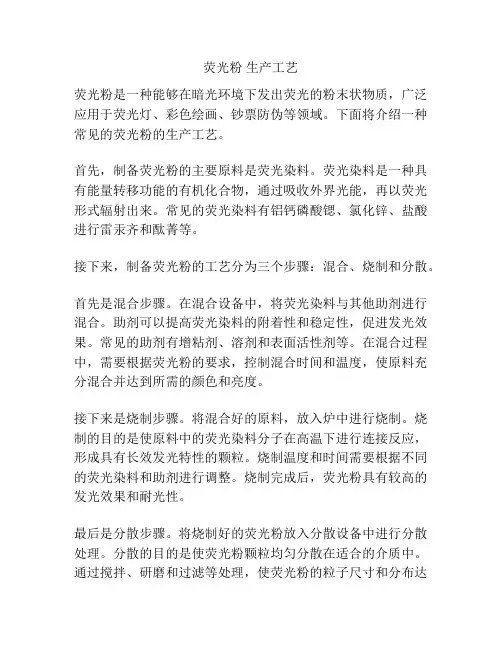 荧光粉 生产工艺

荧光粉是一种能够在暗光环境下发出荧光的粉末状物质，广泛应用于荧光灯、彩色绘画、钞票防伪等领域。下面将介绍一种常见的荧光粉的生产工艺。

首先，制备荧光粉的主要原料是荧光染料。荧光染料是一种具有能量转移功能的有机化合物，通过吸收外界光能，再以荧光形式辐射出来。常见的荧光染料有铝钙磷酸锶、氯化锌、盐酸进行雷汞齐和酞菁等。

接下来，制备荧光粉的工艺分为三个步骤：混合、烧制和分散。

首先是混合步骤。在混合设备中，将荧光染料与其他助剂进行混合。助剂可以提高荧光染料的附着性和稳定性，促进发光效果。常见的助剂有增粘剂、溶剂和表面活性剂等。在混合过程中，需要根据荧光粉的要求，控制混合时间和温度，使原料充分混合并达到所需的颜色和亮度。

接下来是烧制步骤。将混合好的原料，放入炉中进行烧制。烧制的目的是使原料中的荧光染料分子在高温下进行连接反应，形成具有长效发光特性的颗粒。烧制温度和时间需要根据不同的荧光染料和助剂进行调整。烧制完成后，荧光粉具有较高的发光效果和耐光性。

最后是分散步骤。将烧制好的荧光粉放入分散设备中进行分散处理。分散的目的是使荧光粉颗粒均匀分散在适合的介质中。通过搅拌、研磨和过滤等处理，使荧光粉的粒子尺寸和分布达